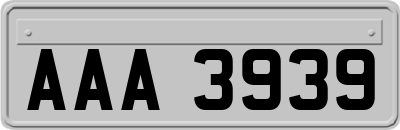 AAA 3939